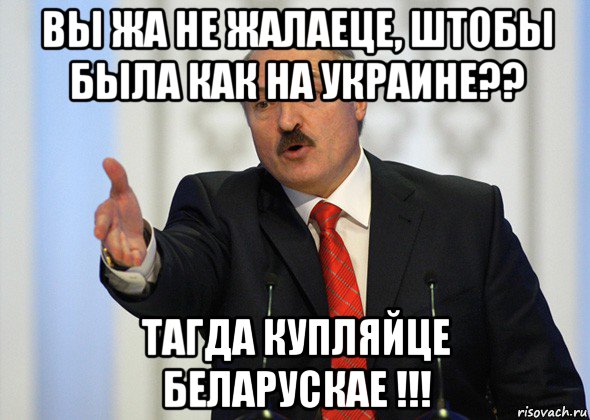 ВЫ ЖА НЕ ЖАЛАЕЦЕ, ШТОБЫ БЫЛА КАК НА УКРАИНЕ??

ТАГДА КУПЛЯЙЦЕ БЕЛАРУСКАЕ !!!

risovach.ru